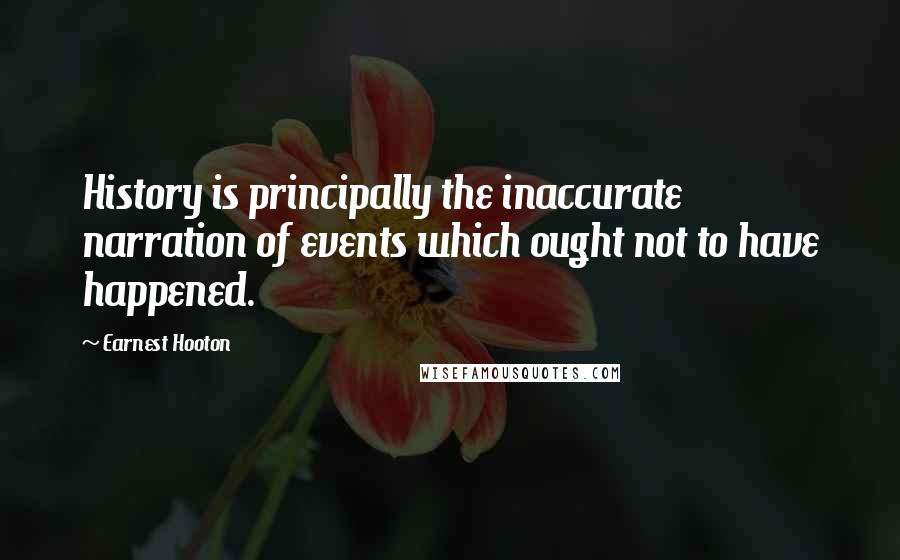 History is principally the inaccurate narration of events which ought not to have happened.

~ Earnest Hooton

WISEFAMOUSQUOTES.COM